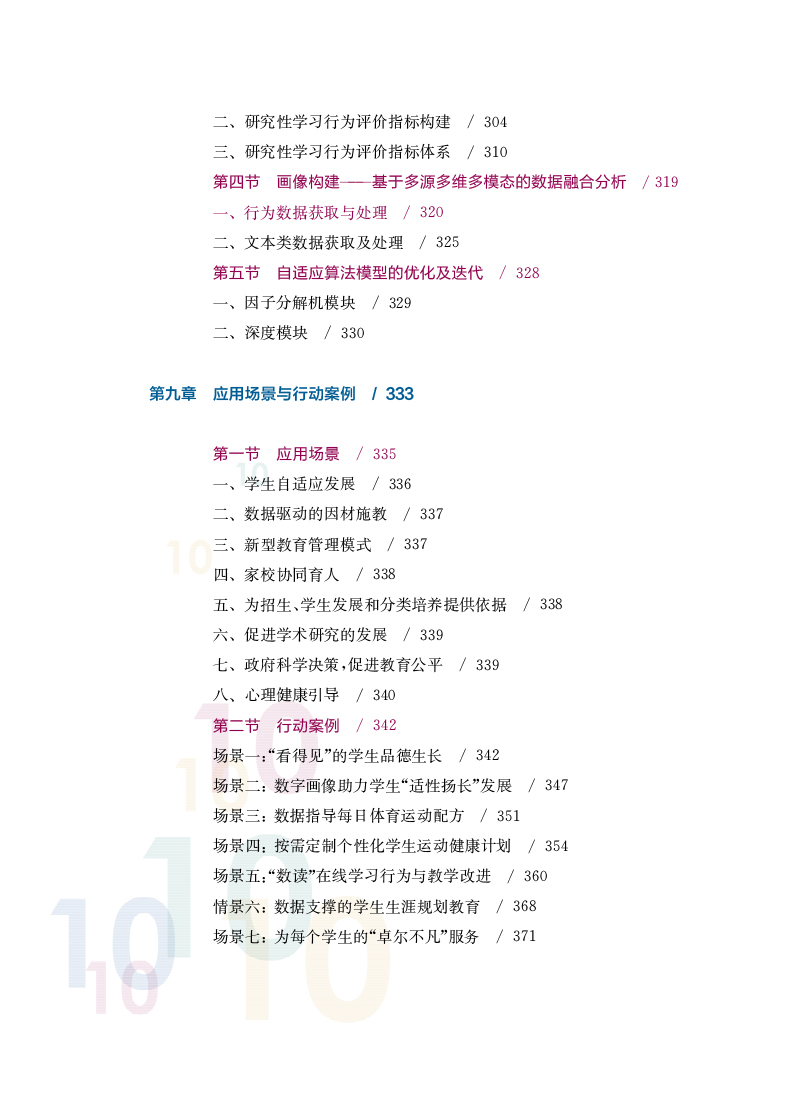 二、研究性学习行为评价指标构建 / 304
三、研究性学习行为评价指标体系 / 310
第四节 画像构建——基于多源多维多模态的数据融合分析 / 319
一、行为数据获取与处理 / 320
二、文本类数据获取及处理 / 325
第五节 自适应算法模型的优化及迭代 / 328
一、因子分解机模块 / 329
二、深度模块 / 330

第九章 应用场景与行动案例 / 333

第一节 应用场景 / 335
一、学生自适应发展 / 336
二、数据驱动的因材施教 / 337
三、新型教育管理模式 / 337
四、家校协同育人 / 338
五、为招生、学生发展和分类培养提供依据 / 338
六、促进学术研究的发展 / 339
七、政府科学决策,促进教育公平 / 339
八、心理健康引导 / 340
第二节 行动案例 / 342
场景一:“看得见”的学生品德生长 / 342
场景二:数字画像助力学生“适性扬长”发展 / 347
场景三:数据指导每日体育运动配方 / 351
场景四:按需定制个性化学生运动健康计划 / 354
场景五:“数读”在线学习行为与教学改进 / 360
情景六:数据支撑的学生生涯规划教育 / 368
场景七:为每个学生的“卓尔不凡”服务 / 371